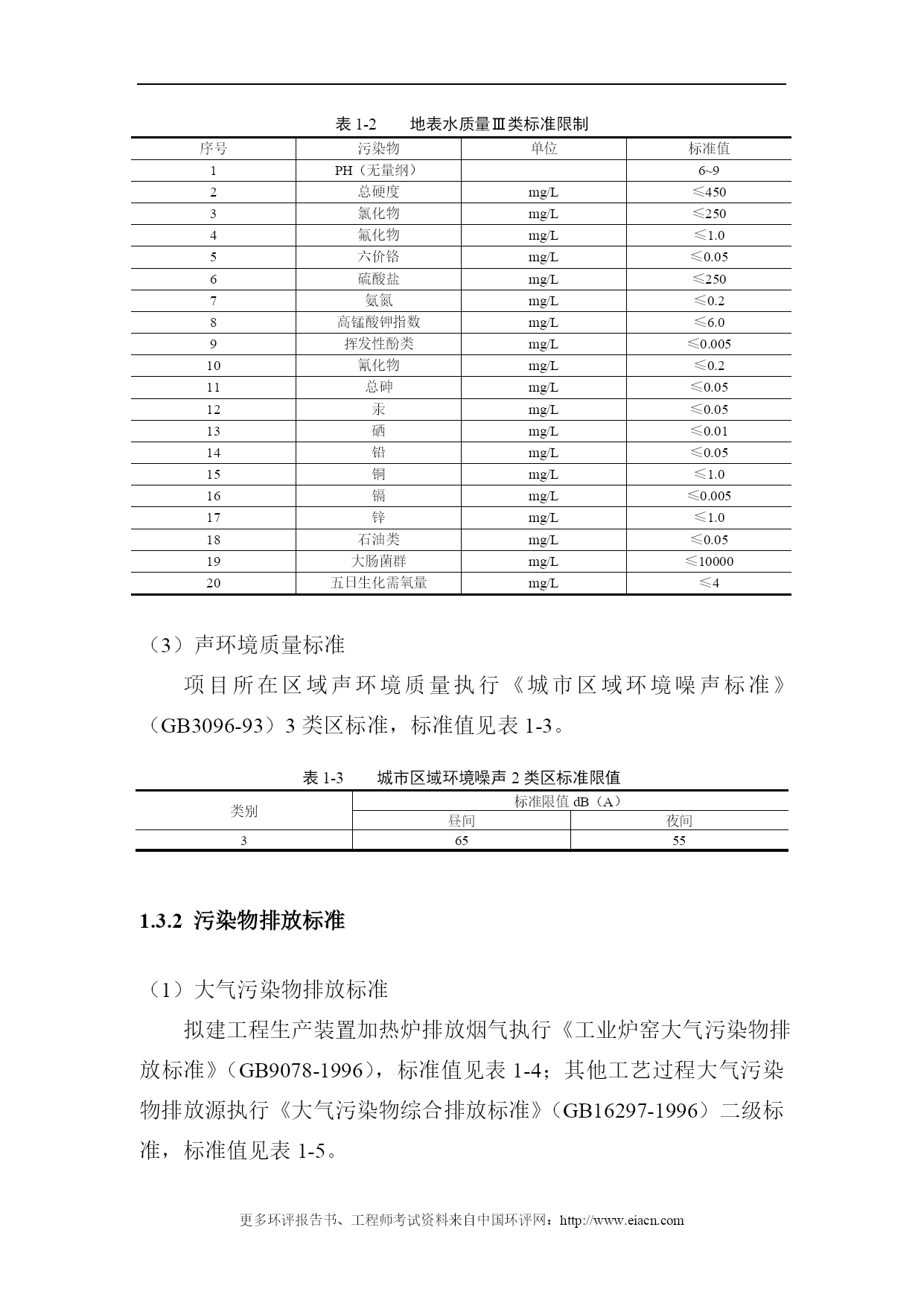 表 1-2　　地表水质量Ⅲ类标准限制

| 序号 | 污染物 | 单位 | 标准值 |
|---|---|---|---|
| 1 | PH（无量纲） | | 6~9 |
| 2 | 总硬度 | mg/L | ≤450 |
| 3 | 氯化物 | mg/L | ≤250 |
| 4 | 氟化物 | mg/L | ≤1.0 |
| 5 | 六价铬 | mg/L | ≤0.05 |
| 6 | 硫酸盐 | mg/L | ≤250 |
| 7 | 氨氮 | mg/L | ≤0.2 |
| 8 | 高锰酸钾指数 | mg/L | ≤6.0 |
| 9 | 挥发性酚类 | mg/L | ≤0.005 |
| 10 | 氰化物 | mg/L | ≤0.2 |
| 11 | 总砷 | mg/L | ≤0.05 |
| 12 | 汞 | mg/L | ≤0.05 |
| 13 | 硒 | mg/L | ≤0.01 |
| 14 | 铅 | mg/L | ≤0.05 |
| 15 | 铜 | mg/L | ≤1.0 |
| 16 | 镉 | mg/L | ≤0.005 |
| 17 | 锌 | mg/L | ≤1.0 |
| 18 | 石油类 | mg/L | ≤0.05 |
| 19 | 大肠菌群 | mg/L | ≤10000 |
| 20 | 五日生化需氧量 | mg/L | ≤4 |

（3）声环境质量标准

项目所在区域声环境质量执行《城市区域环境噪声标准》（GB3096-93）3 类区标准，标准值见表 1-3。

表 1-3　　城市区域环境噪声 2 类区标准限值

| 类别 | 标准限值 dB（A） | |
|---|---|---|
| | 昼间 | 夜间 |
| 3 | 65 | 55 |

1.3.2 污染物排放标准

（1）大气污染物排放标准

拟建工程生产装置加热炉排放烟气执行《工业炉窑大气污染物排放标准》（GB9078-1996），标准值见表 1-4；其他工艺过程大气污染物排放源执行《大气污染物综合排放标准》（GB16297-1996）二级标准，标准值见表 1-5。

更多环评报告书、工程师考试资料来自中国环评网：http://www.eiacn.com